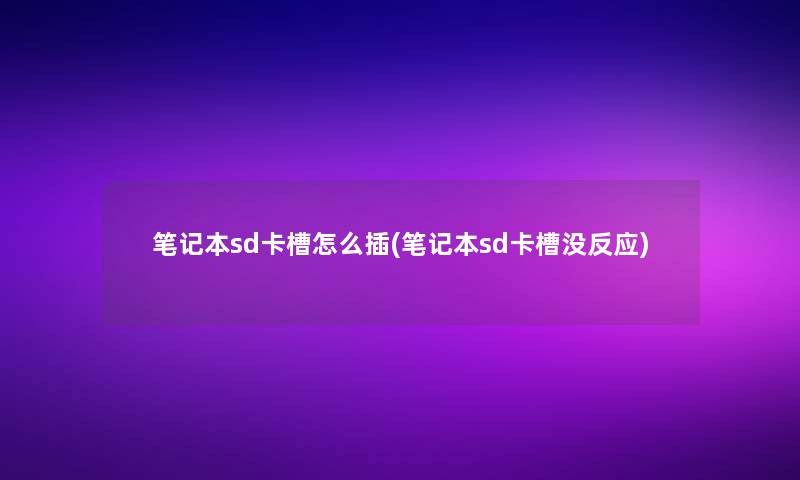 笔记本sd卡槽怎么插(笔记本sd卡槽没反应)